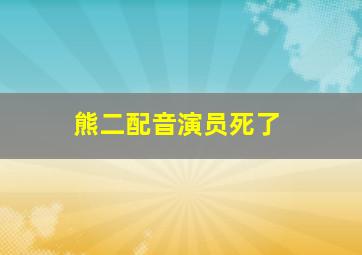 熊二配音演员死了